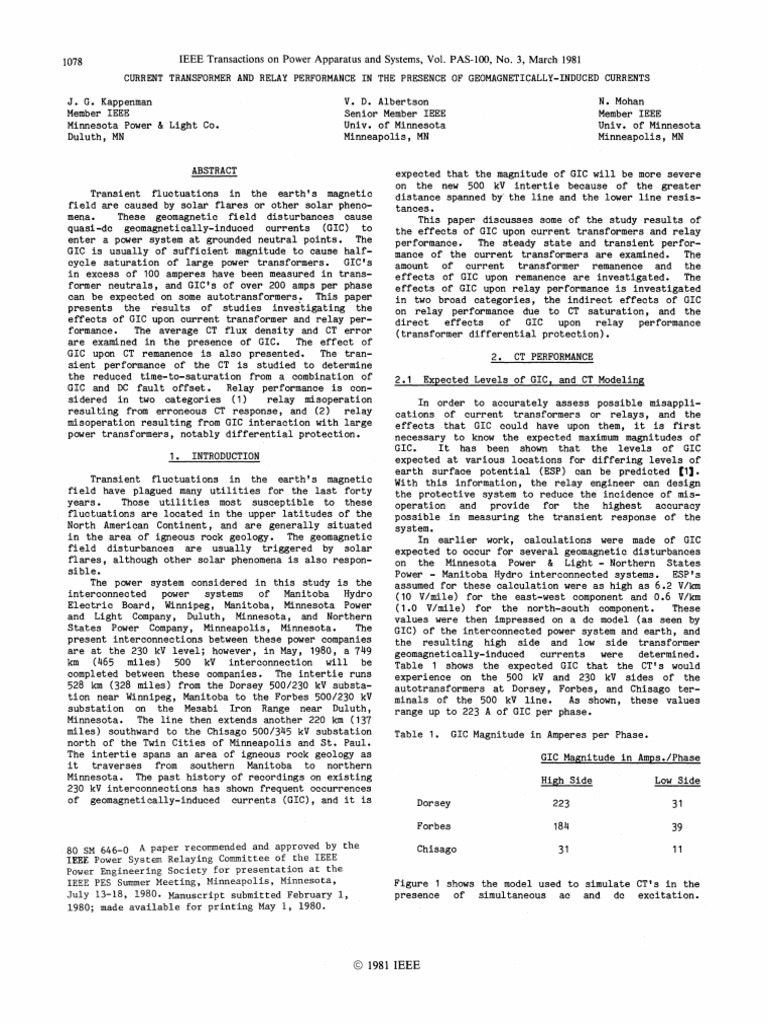 1078 IEEE Transactions on Power Apparatus and Systems, Vol. PAS-100, No. 3, March 1981

CURRENT TRANSFORMER AND RELAY PERFORMANCE IN THE PRESENCE OF GEOMAGNETICALLY-INDUCED CURRENTS

J. G. Kappenman
Member IEEE
Minnesota Power & Light Co.
Duluth, MN

V. D. Albertson
Senior Member IEEE
Univ. of Minnesota
Minneapolis, MN

N. Mohan
Member IEEE
Univ. of Minnesota
Minneapolis, MN

ABSTRACT

Transient fluctuations in the earth's magnetic field are caused by solar flares or other solar phenomena. These geomagnetic field disturbances cause quasi-dc geomagnetically-induced currents (GIC) to enter a power system at grounded neutral points. The GIC is usually of sufficient magnitude to cause half-cycle saturation of large power transformers. GIC's in excess of 100 amperes have been measured in transformer neutrals, and GIC's of over 200 amps per phase can be expected on some autotransformers. This paper presents the results of studies investigating the effects of GIC upon current transformer and relay performance. The average CT flux density and CT error are examined in the presence of GIC. The effect of GIC upon CT remanence is also presented. The transient performance of the CT is studied to determine the reduced time-to-saturation from a combination of GIC and DC fault offset. Relay performance is considered in two categories (1) relay misoperation resulting from erroneous CT response, and (2) relay misoperation resulting from GIC interaction with large power transformers, notably differential protection.

1. INTRODUCTION

Transient fluctuations in the earth's magnetic field have plagued many utilities for the last forty years. Those utilities most susceptible to these fluctuations are located in the upper latitudes of the North American Continent, and are generally situated in the area of igneous rock geology. The geomagnetic field disturbances are usually triggered by solar flares, although other solar phenomena is also responsible.

The power system considered in this study is the interconnected power systems of Manitoba Hydro Electric Board, Winnipeg, Manitoba, Minnesota Power and Light Company, Duluth, Minnesota, and Northern States Power Company, Minneapolis, Minnesota. The present interconnections between these power companies are at the 230 kV level; however, in May, 1980, a 749 km (465 miles) 500 kV interconnection will be completed between these companies. The intertie runs 528 km (328 miles) from the Dorsey 500/230 kV substation near Winnipeg, Manitoba to the Forbes 500/230 kV substation on the Mesabi Iron Range near Duluth, Minnesota. The line then extends another 220 km (137 miles) southward to the Chisago 500/345 kV substation north of the Twin Cities of Minneapolis and St. Paul. The intertie spans an area of igneous rock geology as it traverses from southern Manitoba to northern Minnesota. The past history of recordings on existing 230 kV interconnections has shown frequent occurrences of geomagnetically-induced currents (GIC), and it is

80 SM 646-0 A paper recommended and approved by the IEEE Power System Relaying Committee of the IEEE Power Engineering Society for presentation at the IEEE PES Summer Meeting, Minneapolis, Minnesota, July 13-18, 1980. Manuscript submitted February 1, 1980; made available for printing May 1, 1980.

expected that the magnitude of GIC will be more severe on the new 500 kV intertie because of the greater distance spanned by the line and the lower line resistances.

This paper discusses some of the study results of the effects of GIC upon current transformers and relay performance. The steady state and transient performance of the current transformers are examined. The amount of current transformer remanence and the effects of GIC upon remanence are investigated. The effects of GIC upon relay performance is investigated in two broad categories, the indirect effects of GIC on relay performance due to CT saturation, and the direct effects of GIC upon relay performance (transformer differential protection).

2. CT PERFORMANCE

2.1 Expected Levels of GIC, and CT Modeling

In order to accurately assess possible misapplications of current transformers or relays, and the effects that GIC could have upon them, it is first necessary to know the expected maximum magnitudes of GIC. It has been shown that the levels of GIC expected at various locations for differing levels of earth surface potential (ESP) can be predicted [1]. With this information, the relay engineer can design the protective system to reduce the incidence of misoperation and provide for the highest accuracy possible in measuring the transient response of the system.

In earlier work, calculations were made of GIC expected to occur for several geomagnetic disturbances on the Minnesota Power & Light - Northern States Power - Manitoba Hydro interconnected systems. ESP's assumed for these calculation were as high as 6.2 V/km (10 V/mile) for the east-west component and 0.6 V/km (1.0 V/mile) for the north-south component. These values were then impressed on a dc model (as seen by GIC) of the interconnected power system and earth, and the resulting high side and low side transformer geomagnetically-induced currents were determined. Table 1 shows the expected GIC that the CT's would experience on the 500 kV and 230 kV sides of the autotransformers at Dorsey, Forbes, and Chisago terminals of the 500 kV line. As shown, these values range up to 223 A of GIC per phase.

Table 1. GIC Magnitude in Amperes per Phase.

| | GIC Magnitude in Amps./Phase | |
|---|---|---|
| | High Side | Low Side |
| Dorsey | 223 | 31 |
| Forbes | 184 | 39 |
| Chisago | 31 | 11 |

Figure 1 shows the model used to simulate CT's in the presence of simultaneous ac and dc excitation.

© 1981 IEEE